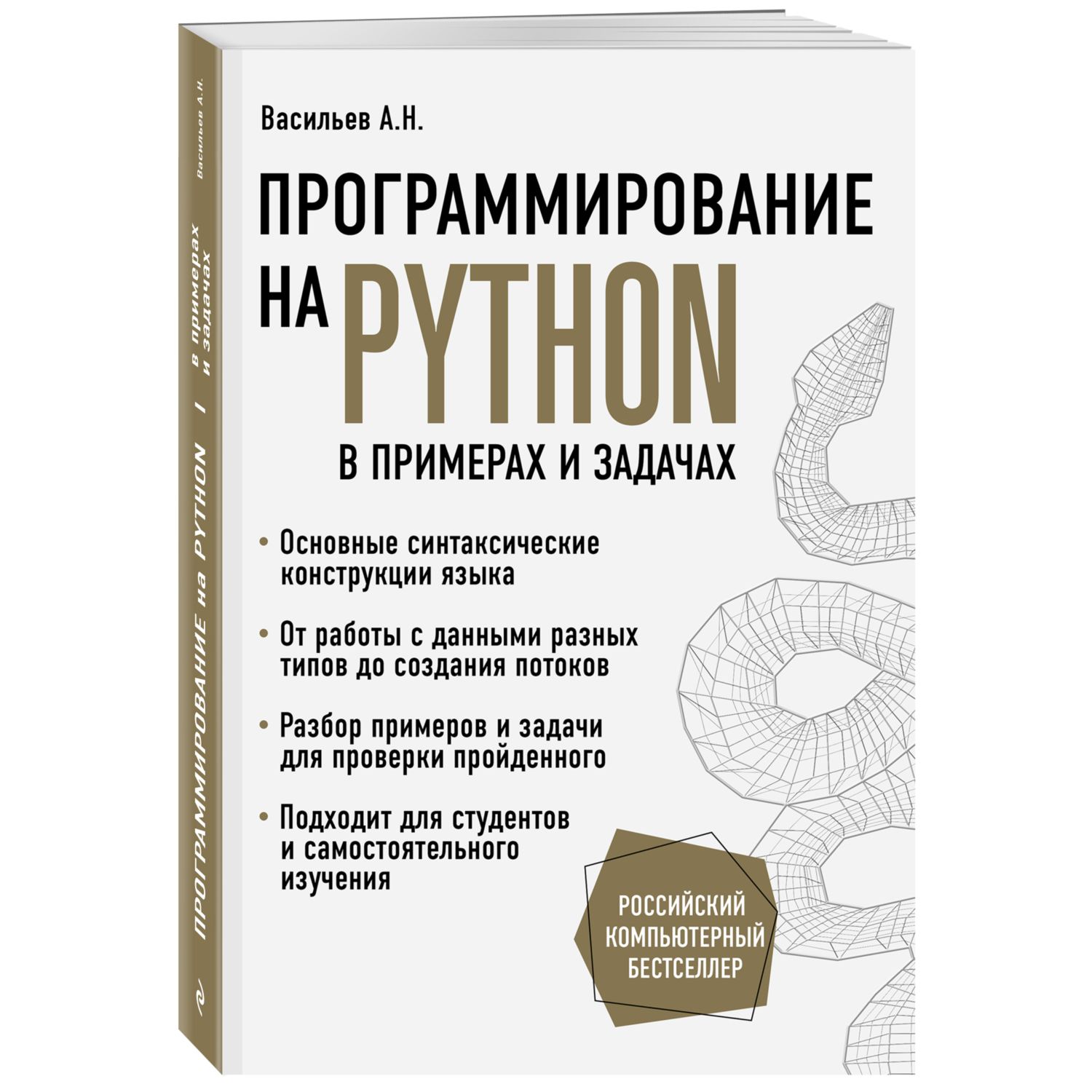 Васильев А.Н.

ПРОГРАММИРОВАНИЕ НА PYTHON

В ПРИМЕРАХ И ЗАДАЧАХ

• Основные синтаксические конструкции языка

• От работы с данными разных типов до создания потоков

• Разбор примеров и задачи для проверки пройденного

• Подходит для студентов и самостоятельного изучения

РОССИЙСКИЙ КОМПЬЮТЕРНЫЙ БЕСТСЕЛЛЕР

Васильев А.Н.

ПРОГРАММИРОВАНИЕ на PYTHON | в примерах и задачах